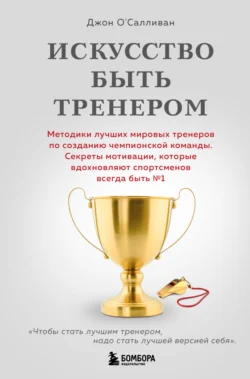 Джон О'Салливан

ИСКУССТВО БЫТЬ ТРЕНЕРОМ

Методики лучших мировых тренеров по созданию чемпионской команды. Секреты мотивации, которые вдохновляют спортсменов всегда быть №1

«Чтобы стать лучшим тренером, надо стать лучшей версией себя».

БОМБОРА
ИЗДАТЕЛЬСТВО